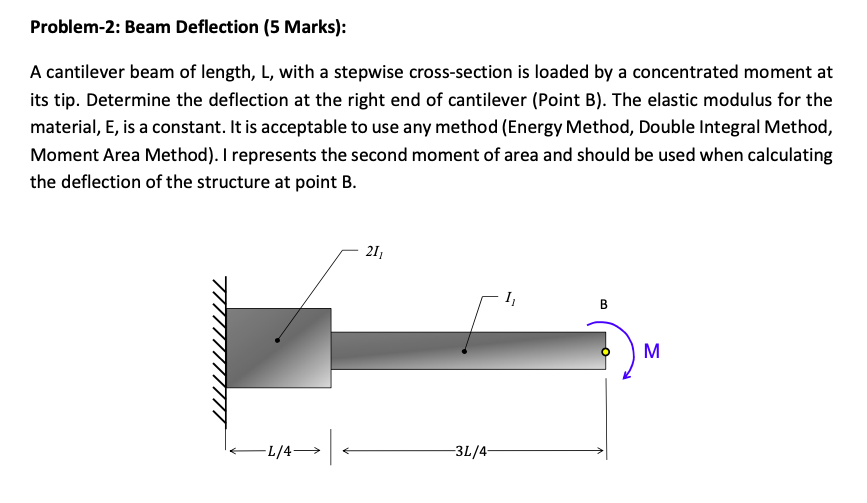 Problem-2: Beam Deflection (5 Marks):

A cantilever beam of length, L, with a stepwise cross-section is loaded by a concentrated moment at its tip. Determine the deflection at the right end of cantilever (Point B). The elastic modulus for the material, E, is a constant. It is acceptable to use any method (Energy Method, Double Integral Method, Moment Area Method). I represents the second moment of area and should be used when calculating the deflection of the structure at point B.

$2I_1$

$I_1$

B

M

$L/4$

$3L/4$